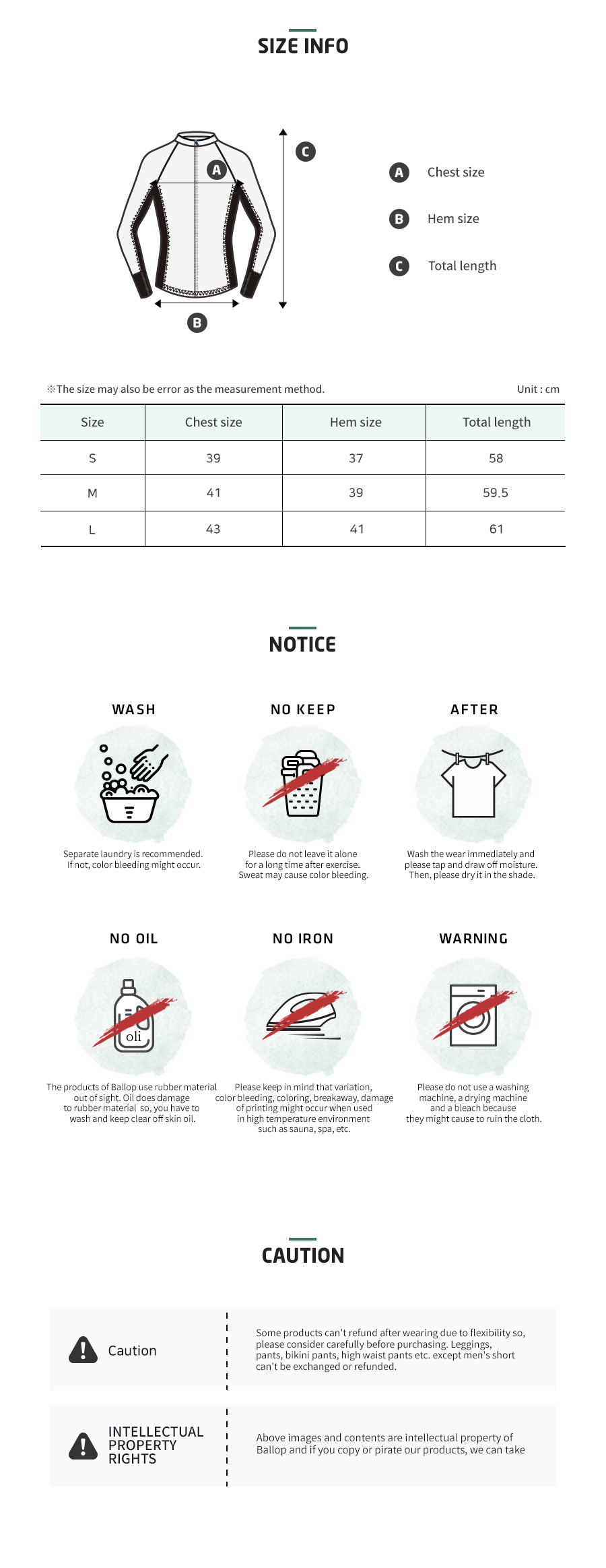 SIZE INFO

A

C

B

A Chest size

B Hem size

C Total length

※The size may also be error as the measurement method.

Unit : cm

| Size | Chest size | Hem size | Total length |
|---|---|---|---|
| S | 39 | 37 | 58 |
| M | 41 | 39 | 59.5 |
| L | 43 | 41 | 61 |

NOTICE

WASH

Separate laundry is recommended. If not, color bleeding might occur.

NO KEEP

Please do not leave it alone for a long time after exercise. Sweat may cause color bleeding.

AFTER

Wash the wear immediately and please tap and draw off moisture. Then, please dry it in the shade.

NO OIL

oli

The products of Ballop use rubber material out of sight. Oil does damage to rubber material so, you have to wash and keep clear off skin oil.

NO IRON

Please keep in mind that variation, color bleeding, coloring, breakaway, damage of printing might occur when used in high temperature environment such as sauna, spa, etc.

WARNING

Please do not use a washing machine, a drying machine and a bleach because they might cause to ruin the cloth.

CAUTION

Caution

Some products can't refund after wearing due to flexibility so, please consider carefully before purchasing. Leggings, pants, bikini pants, high waist pants etc. except men's short can't be exchanged or refunded.

INTELLECTUAL PROPERTY RIGHTS

Above images and contents are intellectual property of Ballop and if you copy or pirate our products, we can take